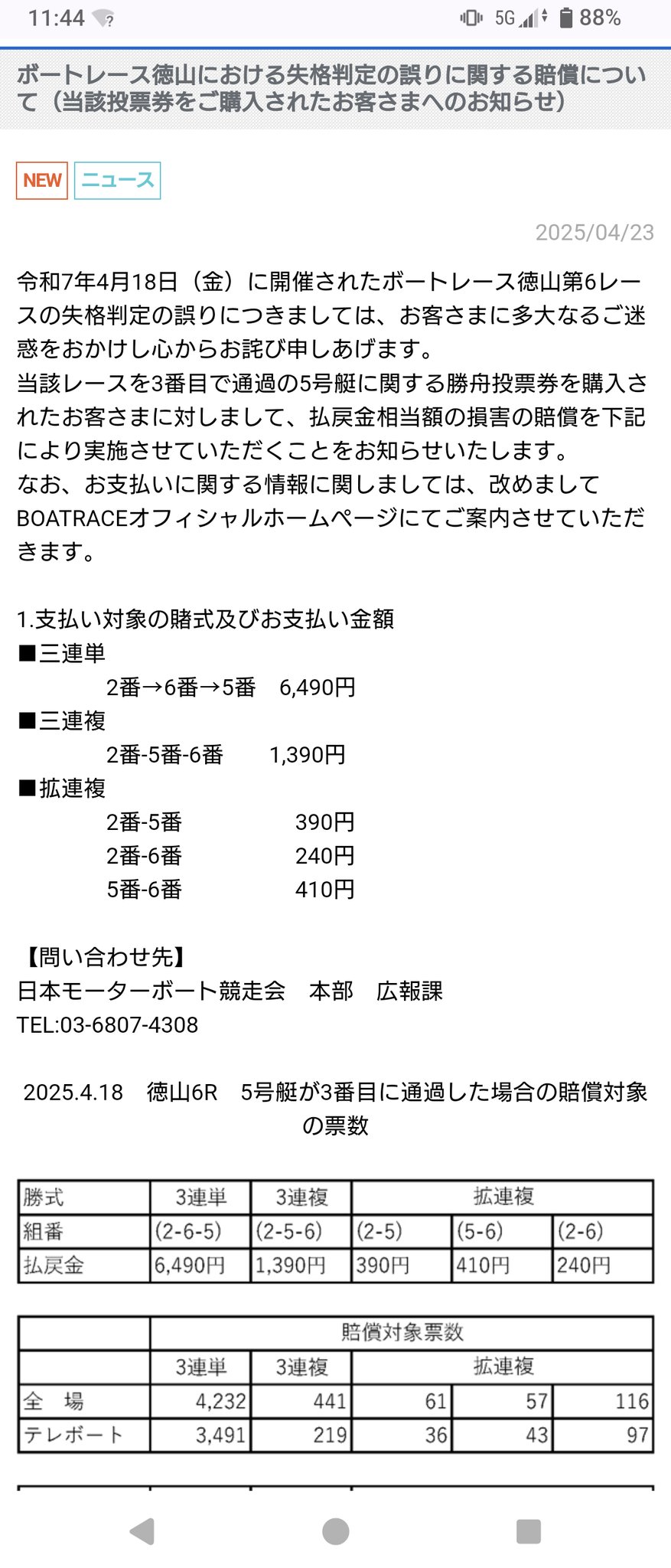 11:44 5G 88%

ボートレース徳山における失格判定の誤りに関する賠償について（当該投票券をご購入されたお客さまへのお知らせ）

NEW ニュース

2025/04/23

令和7年4月18日（金）に開催されたボートレース徳山第6レースの失格判定の誤りにつきましては、お客さまに多大なるご迷惑をおかけし心からお詫び申しあげます。
当該レースを3番目で通過の5号艇に関する勝舟投票券を購入されたお客さまに対しまして、払戻金相当額の損害の賠償を下記により実施させていただくことをお知らせいたします。
なお、お支払いに関する情報に関しましては、改めましてBOATRACEオフィシャルホームページにてご案内させていただきます。

1.支払い対象の賭式及びお支払い金額
■三連単
2番→6番→5番　6,490円
■三連複
2番-5番-6番　1,390円
■拡連複
2番-5番　390円
2番-6番　240円
5番-6番　410円

【問い合わせ先】
日本モーターボート競走会　本部　広報課
TEL:03-6807-4308

2025.4.18　徳山6R　5号艇が3番目に通過した場合の賠償対象の票数

| 勝式 | 3連単 | 3連複 | 拡連複 | | |
|---|---|---|---|---|---|
| 組番 | (2-6-5) | (2-5-6) | (2-5) | (5-6) | (2-6) |
| 払戻金 | 6,490円 | 1,390円 | 390円 | 410円 | 240円 |

| | 賠償対象票数 | | | | |
|---|---|---|---|---|---|
| | 3連単 | 3連複 | 拡連複 | | |
| 全　場 | 4,232 | 441 | 61 | 57 | 116 |
| テレボート | 3,491 | 219 | 36 | 43 | 97 |